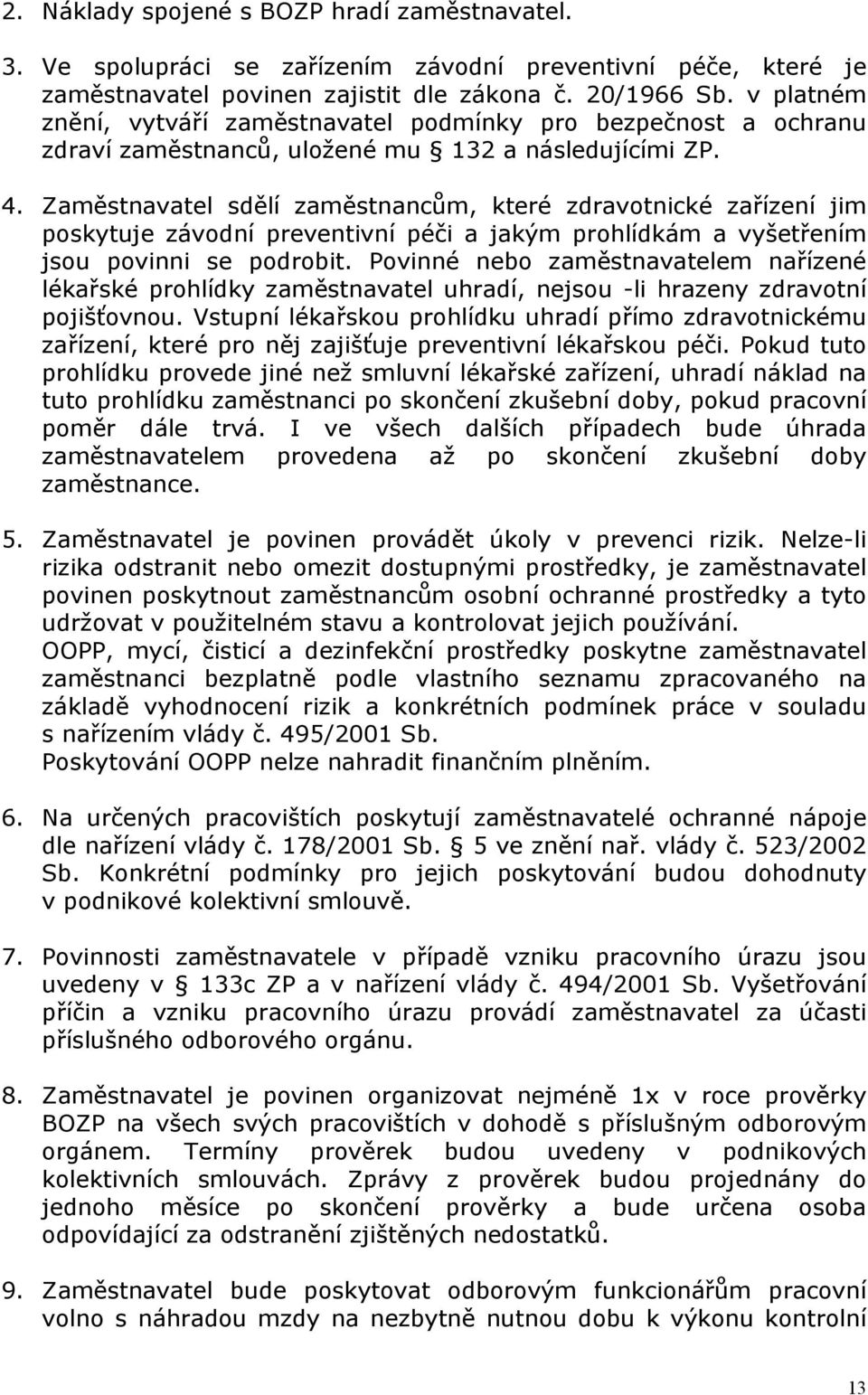 2. Náklady spojené s BOZP hradí zaměstnavatel.

3. Ve spolupráci se zařízením závodní preventivní péče, které je zaměstnavatel povinen zajistit dle zákona č. 20/1966 Sb. v platném znění, vytváří zaměstnavatel podmínky pro bezpečnost a ochranu zdraví zaměstnanců, uložené mu 132 a následujícími ZP.

4. Zaměstnavatel sdělí zaměstnancům, které zdravotnické zařízení jim poskytuje závodní preventivní péči a jakým prohlídkám a vyšetřením jsou povinni se podrobit. Povinné nebo zaměstnavatelem nařízené lékařské prohlídky zaměstnavatel uhradí, nejsou -li hrazeny zdravotní pojišťovnou. Vstupní lékařskou prohlídku uhradí přímo zdravotnickému zařízení, které pro něj zajišťuje preventivní lékařskou péči. Pokud tuto prohlídku provede jiné než smluvní lékařské zařízení, uhradí náklad na tuto prohlídku zaměstnanci po skončení zkušební doby, pokud pracovní poměr dále trvá. I ve všech dalších případech bude úhrada zaměstnavatelem provedena až po skončení zkušební doby zaměstnance.

5. Zaměstnavatel je povinen provádět úkoly v prevenci rizik. Nelze-li rizika odstranit nebo omezit dostupnými prostředky, je zaměstnavatel povinen poskytnout zaměstnancům osobní ochranné prostředky a tyto udržovat v použitelném stavu a kontrolovat jejich používání.
OOPP, mycí, čisticí a dezinfekční prostředky poskytne zaměstnavatel zaměstnanci bezplatně podle vlastního seznamu zpracovaného na základě vyhodnocení rizik a konkrétních podmínek práce v souladu s nařízením vlády č. 495/2001 Sb.
Poskytování OOPP nelze nahradit finančním plněním.

6. Na určených pracovištích poskytují zaměstnavatelé ochranné nápoje dle nařízení vlády č. 178/2001 Sb. 5 ve znění nař. vlády č. 523/2002 Sb. Konkrétní podmínky pro jejich poskytování budou dohodnuty v podnikové kolektivní smlouvě.

7. Povinnosti zaměstnavatele v případě vzniku pracovního úrazu jsou uvedeny v 133c ZP a v nařízení vlády č. 494/2001 Sb. Vyšetřování příčin a vzniku pracovního úrazu provádí zaměstnavatel za účasti příslušného odborového orgánu.

8. Zaměstnavatel je povinen organizovat nejméně 1x v roce prověrky BOZP na všech svých pracovištích v dohodě s příslušným odborovým orgánem. Termíny prověrek budou uvedeny v podnikových kolektivních smlouvách. Zprávy z prověrek budou projednány do jednoho měsíce po skončení prověrky a bude určena osoba odpovídající za odstranění zjištěných nedostatků.

9. Zaměstnavatel bude poskytovat odborovým funkcionářům pracovní volno s náhradou mzdy na nezbytně nutnou dobu k výkonu kontrolní

13